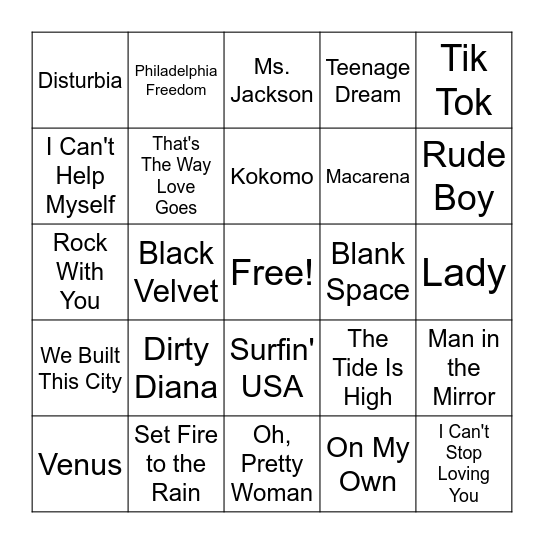 | Disturbia | Philadelphia Freedom | Ms. Jackson | Teenage Dream | Tik Tok |
|---|---|---|---|---|
| I Can't Help Myself | That's The Way Love Goes | Kokomo | Macarena | Rude Boy |
| Rock With You | Black Velvet | Free! | Blank Space | Lady |
| We Built This City | Dirty Diana | Surfin' USA | The Tide Is High | Man in the Mirror |
| Venus | Set Fire to the Rain | Oh, Pretty Woman | On My Own | I Can't Stop Loving You |